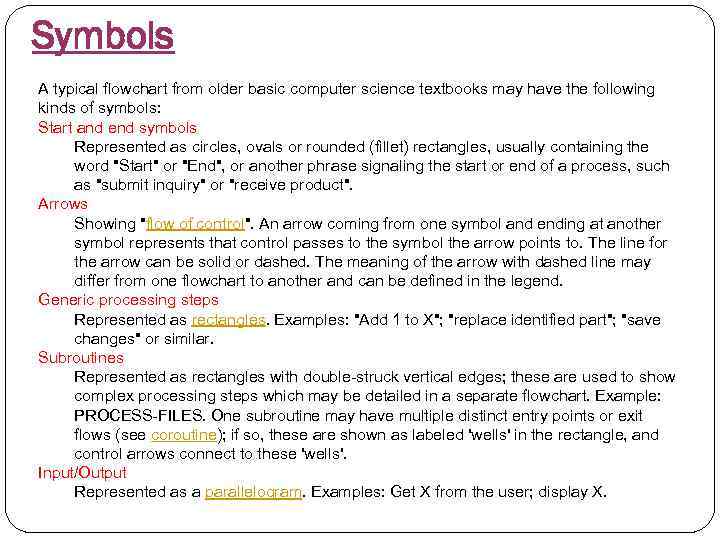 Symbols

A typical flowchart from older basic computer science textbooks may have the following kinds of symbols:

Start and end symbols

Represented as circles, ovals or rounded (fillet) rectangles, usually containing the word "Start" or "End", or another phrase signaling the start or end of a process, such as "submit inquiry" or "receive product".

Arrows

Showing "flow of control". An arrow coming from one symbol and ending at another symbol represents that control passes to the symbol the arrow points to. The line for the arrow can be solid or dashed. The meaning of the arrow with dashed line may differ from one flowchart to another and can be defined in the legend.

Generic processing steps

Represented as rectangles. Examples: "Add 1 to X"; "replace identified part"; "save changes" or similar.

Subroutines

Represented as rectangles with double-struck vertical edges; these are used to show complex processing steps which may be detailed in a separate flowchart. Example: PROCESS-FILES. One subroutine may have multiple distinct entry points or exit flows (see coroutine); if so, these are shown as labeled 'wells' in the rectangle, and control arrows connect to these 'wells'.

Input/Output

Represented as a parallelogram. Examples: Get X from the user; display X.